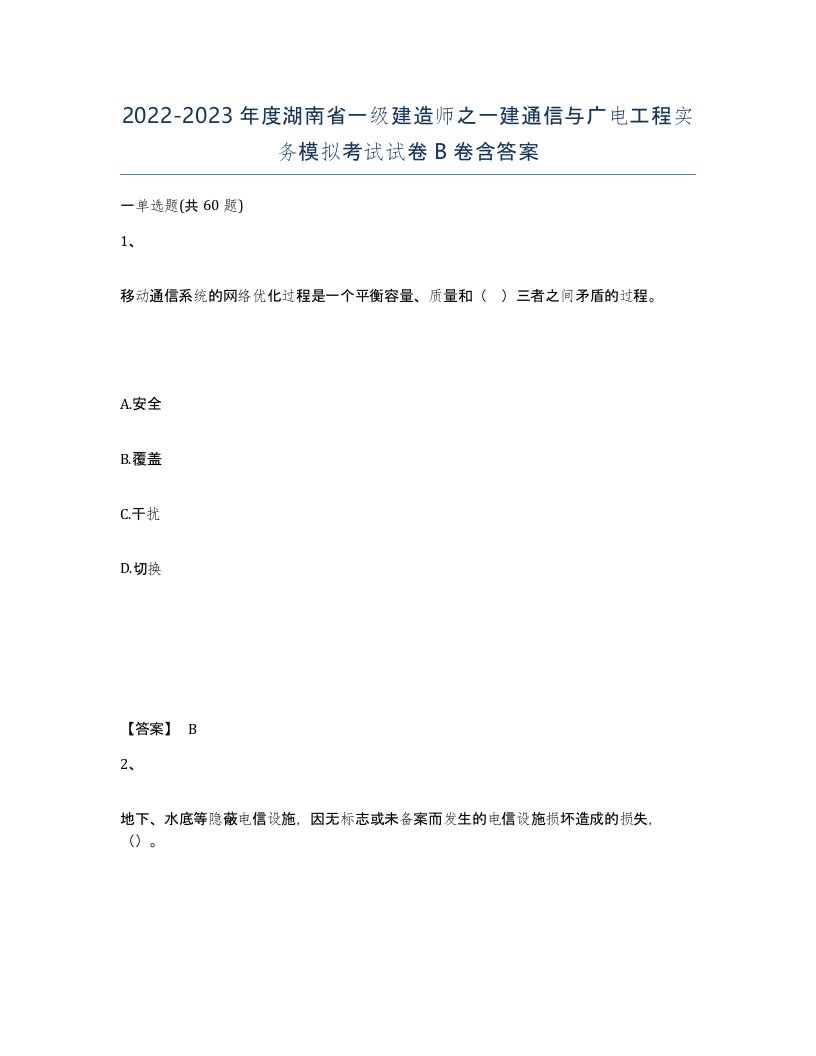 2022-2023 年度湖南省一级建造师之一建通信与广电工程实务模拟考试试卷 B 卷含答案

一单选题(共 60 题)

1、

移动通信系统的网络优化过程是一个平衡容量、质量和（ ）三者之间矛盾的过程。

A.安全

B.覆盖

C.干扰

D.切换

【答案】 B

2、

地下、水底等隐蔽电信设施，因无标志或未备案而发生的电信设施损坏造成的损失，（）。